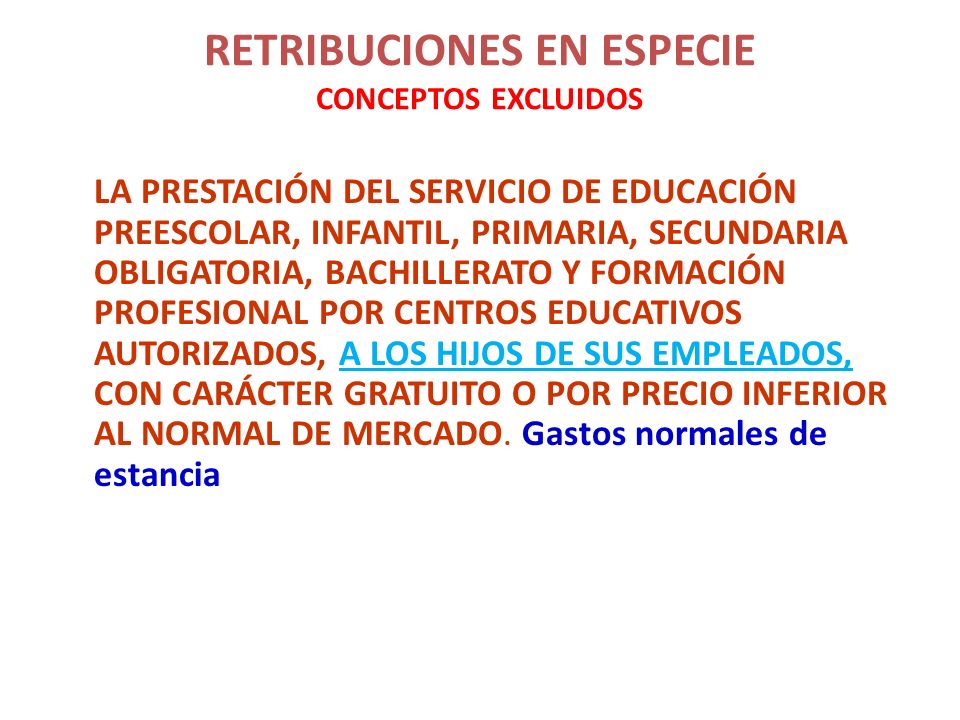 RETRIBUCIONES EN ESPECIE
CONCEPTOS EXCLUIDOS

LA PRESTACIÓN DEL SERVICIO DE EDUCACIÓN PREESCOLAR, INFANTIL, PRIMARIA, SECUNDARIA OBLIGATORIA, BACHILLERATO Y FORMACIÓN PROFESIONAL POR CENTROS EDUCATIVOS AUTORIZADOS, A LOS HIJOS DE SUS EMPLEADOS, CON CARÁCTER GRATUITO O POR PRECIO INFERIOR AL NORMAL DE MERCADO. Gastos normales de estancia